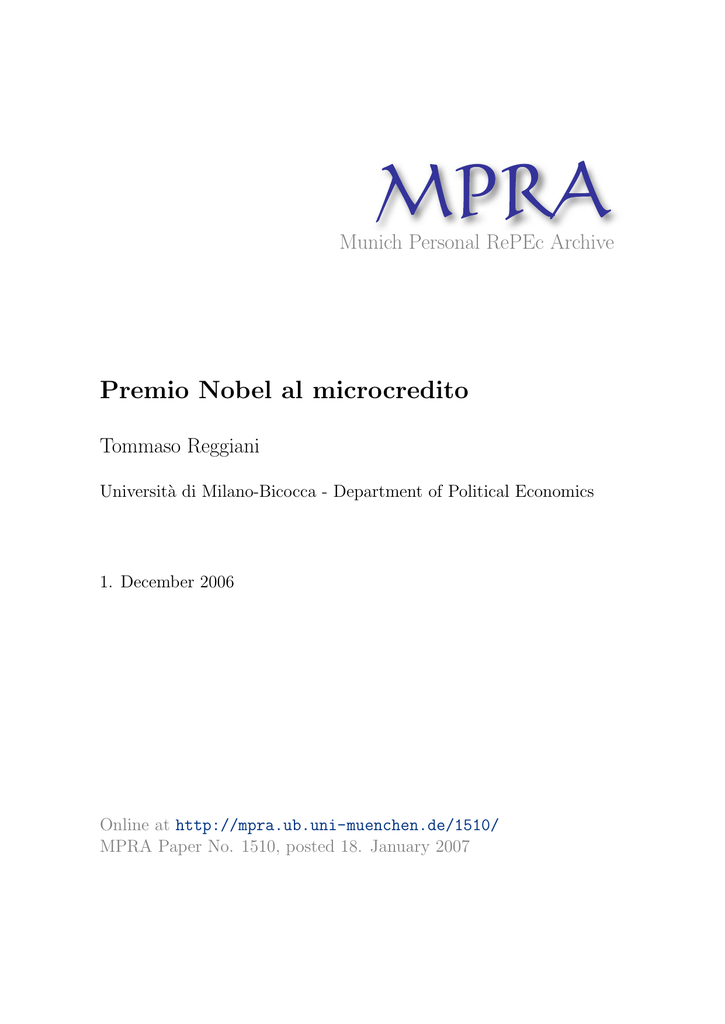 MPRA
Munich Personal RePEc Archive

Premio Nobel al microcredito

Tommaso Reggiani

Università di Milano-Bicocca - Department of Political Economics

1. December 2006

Online at http://mpra.ub.uni-muenchen.de/1510/
MPRA Paper No. 1510, posted 18. January 2007